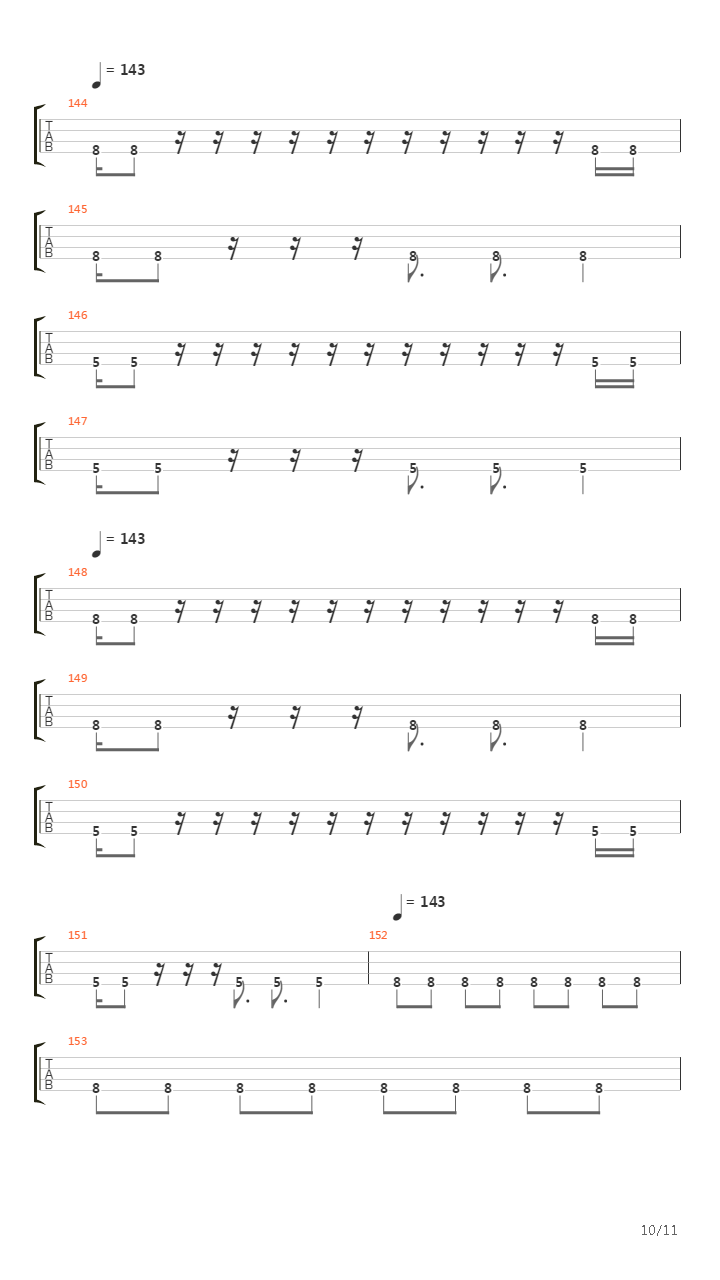 = 143

144
T
A
B
8 8 8 8

145
T
A
B
8 8 8 8 8

146
T
A
B
5 5 5 5

147
T
A
B
5 5 5 5 5

= 143

148
T
A
B
8 8 8 8

149
T
A
B
8 8 8 8 8

150
T
A
B
5 5 5 5

= 143

151
T
A
B
5 5 5 5 5

152
8 8 8 8 8 8 8 8

153
T
A
B
8 8 8 8 8 8 8 8

10/11